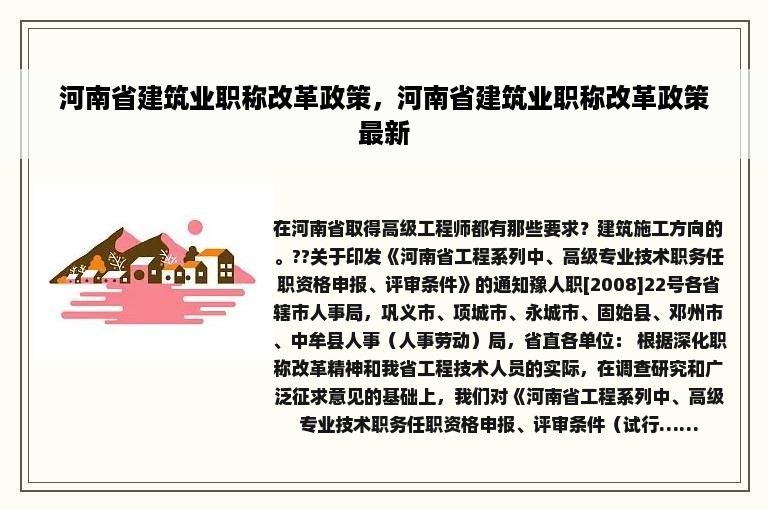 河南省建筑业职称改革政策，河南省建筑业职称改革政策最新

在河南省取得高级工程师都有那些要求？建筑施工方向的。??关于印发《河南省工程系列中、高级专业技术职务任职资格申报、评审条件》的通知豫人职[2008]22号各省辖市人事局，巩义市、项城市、永城市、固始县、邓州市、中牟县人事（人事劳动）局，省直各单位： 根据深化职称改革精神和我省工程技术人员的实际，在调查研究和广泛征求意见的基础上，我们对《河南省工程系列中、高级专业技术职务任职资格申报、评审条件（试行......